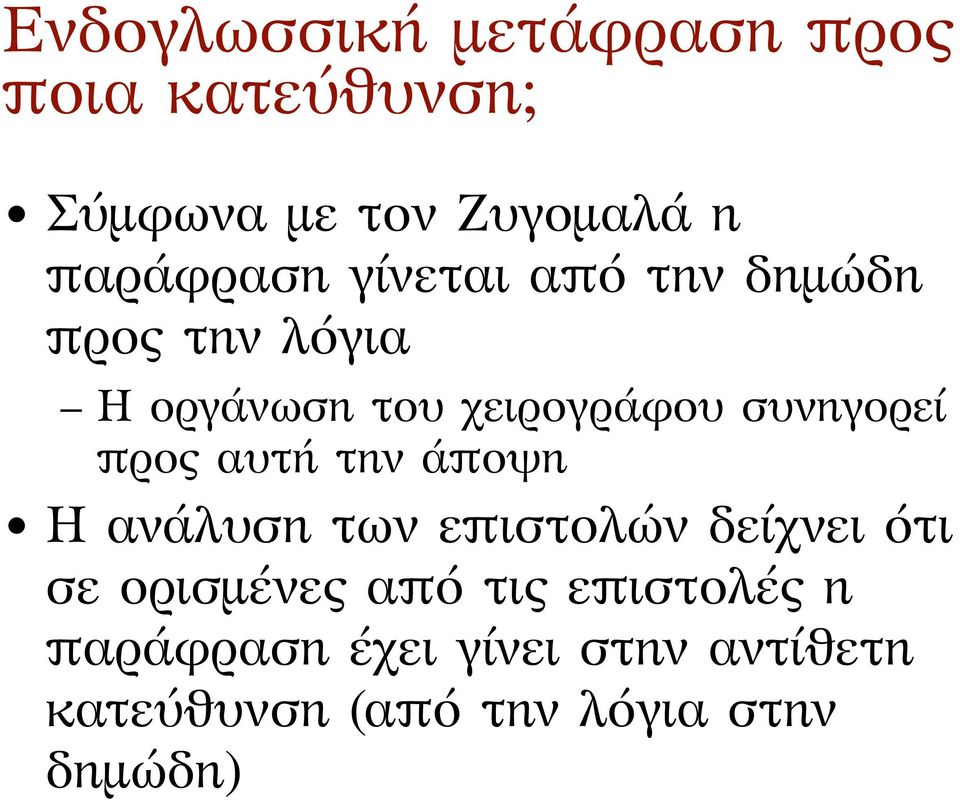 Ενδογλωσσική μετάφραση προς ποια κατεύθυνση;

• Σύμφωνα με τον Ζυγομαλά η παράφραση γίνεται από την δημώδη προς την λόγια
– Η οργάνωση του χειρογράφου συνηγορεί προς αυτή την άποψη
• Η ανάλυση των επιστολών δείχνει ότι σε ορισμένες από τις επιστολές η παράφραση έχει γίνει στην αντίθετη κατεύθυνση (από την λόγια στην δημώδη)